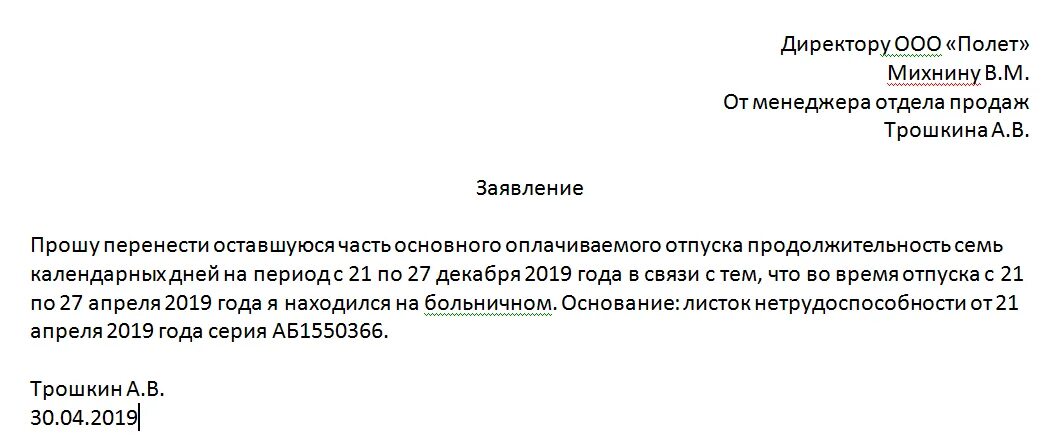 Директору ООО «Полет»
Михнину В.М.
От менеджера отдела продаж
Трошкина А.В.

Заявление

Прошу перенести оставшуюся часть основного оплачиваемого отпуска продолжительность семь календарных дней на период с 21 по 27 декабря 2019 года в связи с тем, что во время отпуска с 21 по 27 апреля 2019 года я находился на больничном. Основание: листок нетрудоспособности от 21 апреля 2019 года серия АБ1550366.

Трошкин А.В.
30.04.2019